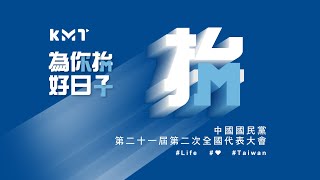 KMT

為你拚
好日子

拚

中國國民黨
第二十一屆第二次全國代表大會
#Life #♥ #Taiwan